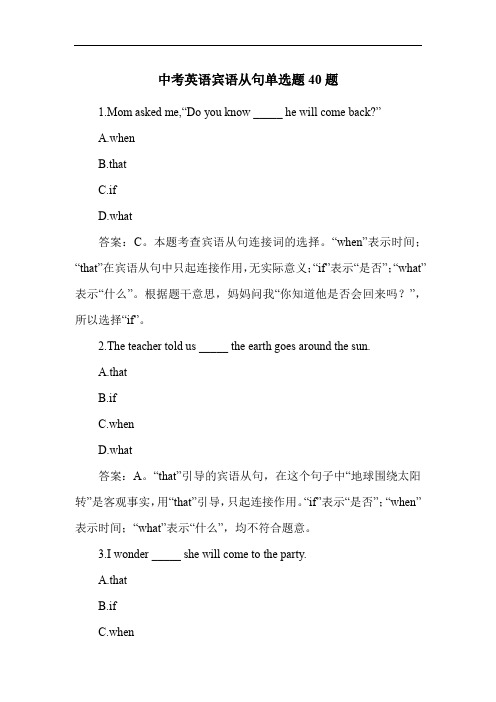 中考英语宾语从句单选题 40 题

1.Mom asked me,“Do you know _____ he will come back?”

A.when

B.that

C.if

D.what

答案：C。本题考查宾语从句连接词的选择。“when”表示时间；“that”在宾语从句中只起连接作用，无实际意义；“if”表示“是否”；“what”表示“什么”。根据题干意思，妈妈问我“你知道他是否会回来吗？”，所以选择“if”。

2.The teacher told us _____ the earth goes around the sun.

A.that

B.if

C.when

D.what

答案：A。“that”引导的宾语从句，在这个句子中“地球围绕太阳转”是客观事实，用“that”引导，只起连接作用。“if”表示“是否”；“when”表示时间；“what”表示“什么”，均不符合题意。

3.I wonder _____ she will come to the party.

A.that

B.if

C.when